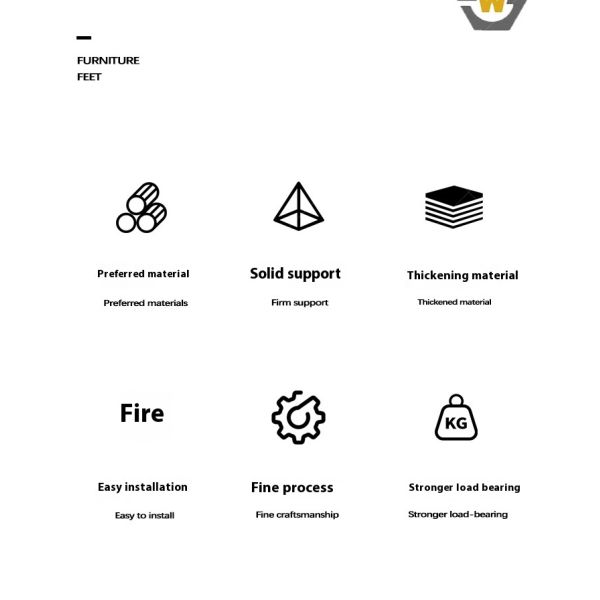 W

FURNITURE
FEET

Preferred material

Preferred materials

Solid support

Firm support

Thickening material

Thickened material

Fire

Easy installation

Easy to install

Fine process

Fine craftsmanship

KG

Stronger load bearing

Stronger load-bearing